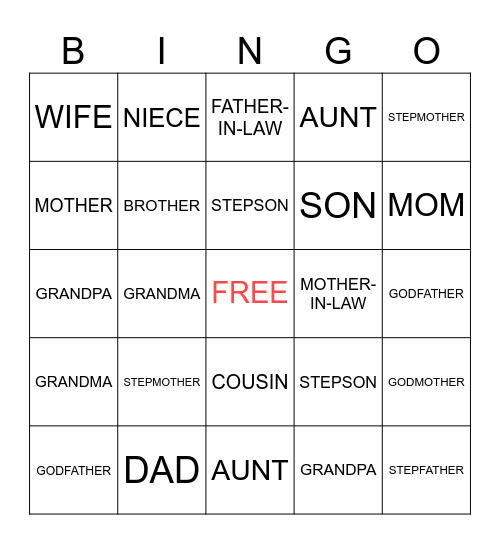 | B | I | N | G | O |
|---|---|---|---|---|
| WIFE | NIECE | FATHER-IN-LAW | AUNT | STEPMOTHER |
| MOTHER | BROTHER | STEPSON | SON | MOM |
| GRANDPA | GRANDMA | FREE | MOTHER-IN-LAW | GODFATHER |
| GRANDMA | STEPMOTHER | COUSIN | STEPSON | GODMOTHER |
| GODFATHER | DAD | AUNT | GRANDPA | STEPFATHER |